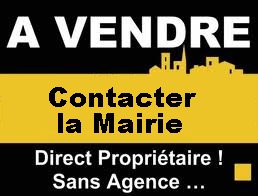 A VENDRE

Contacter la Mairie

Direct Propriétaire !
Sans Agence …